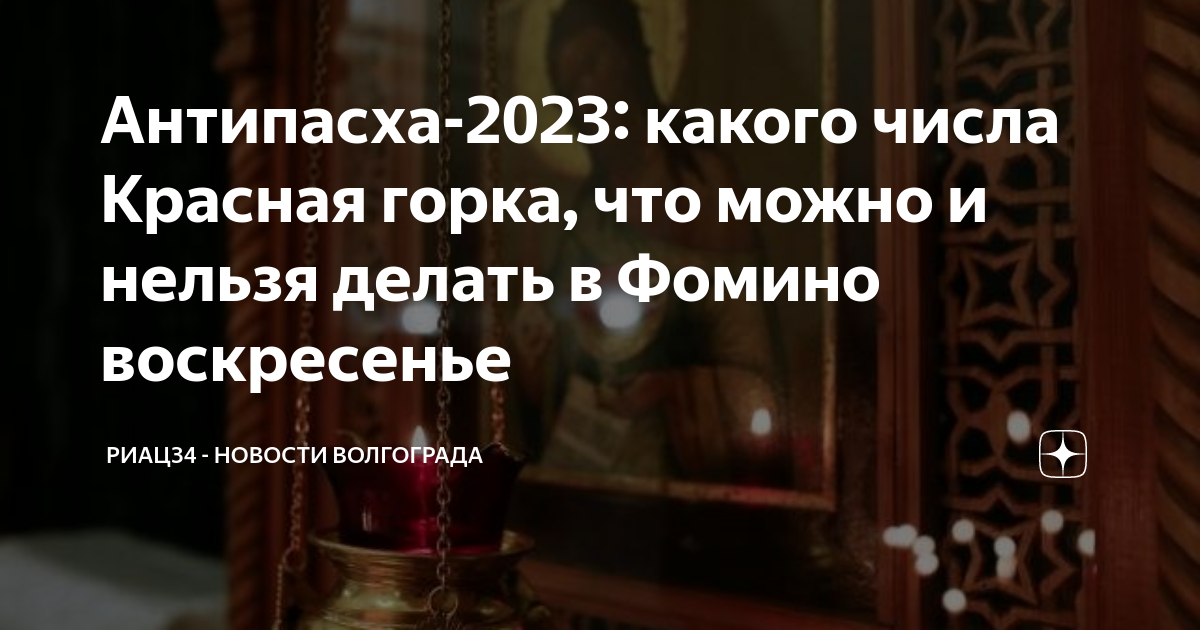 Антипасха-2023: какого числа Красная горка, что можно и нельзя делать в Фомино воскресенье

РИАЦ34 - НОВОСТИ ВОЛГОГРАДА